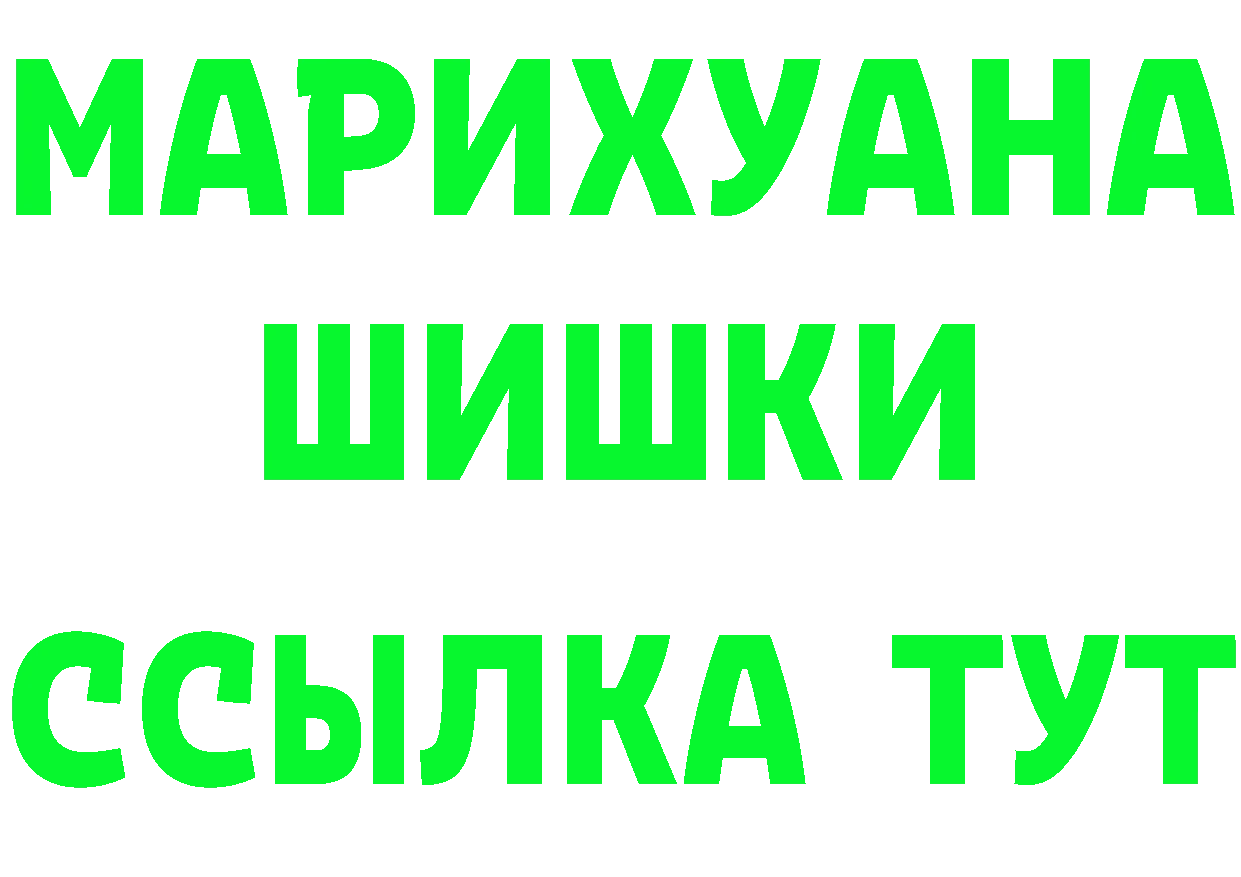 МАРИХУАНА
ШИШКИ
ССЫЛКА ТУТ